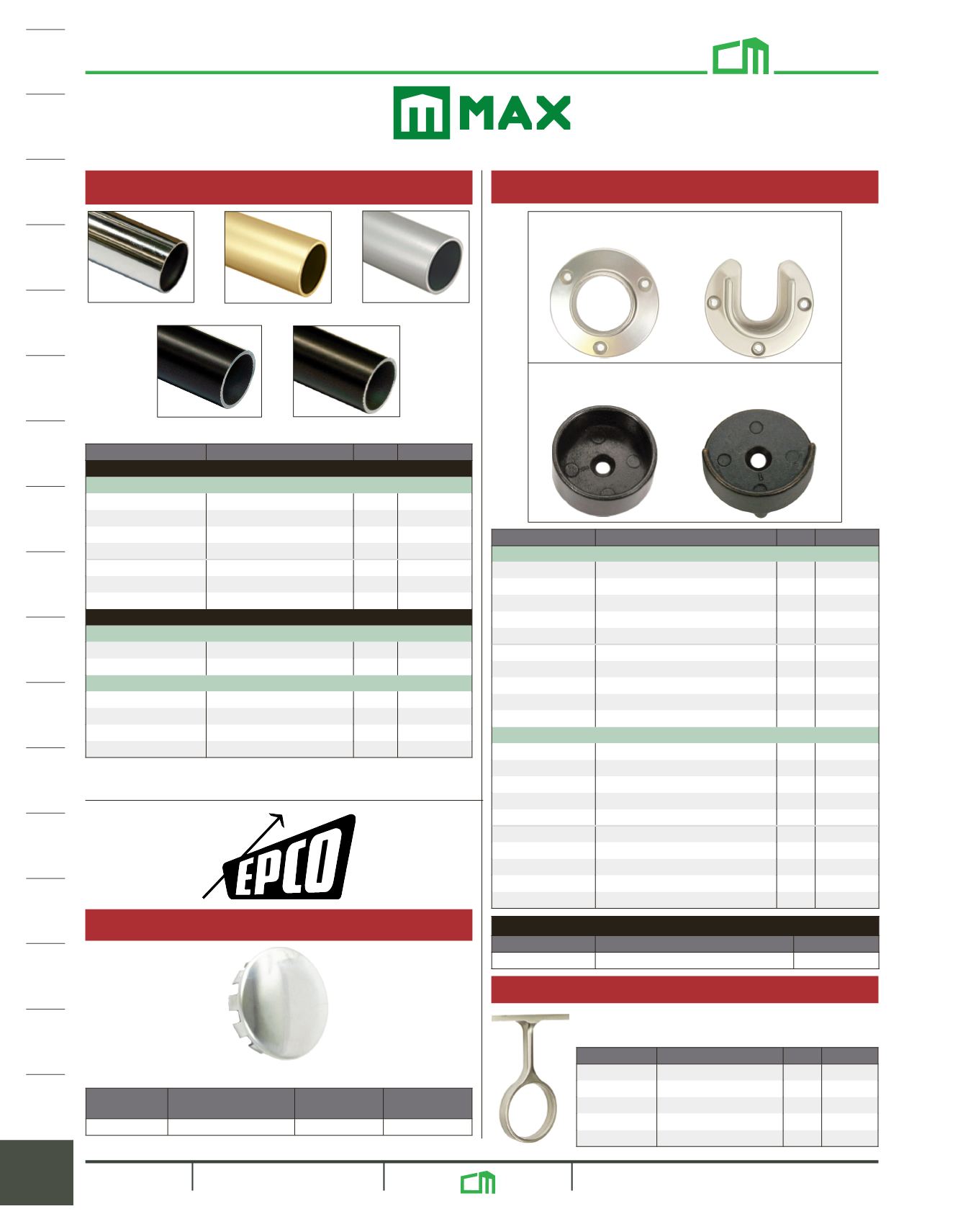 MAX

EPCO